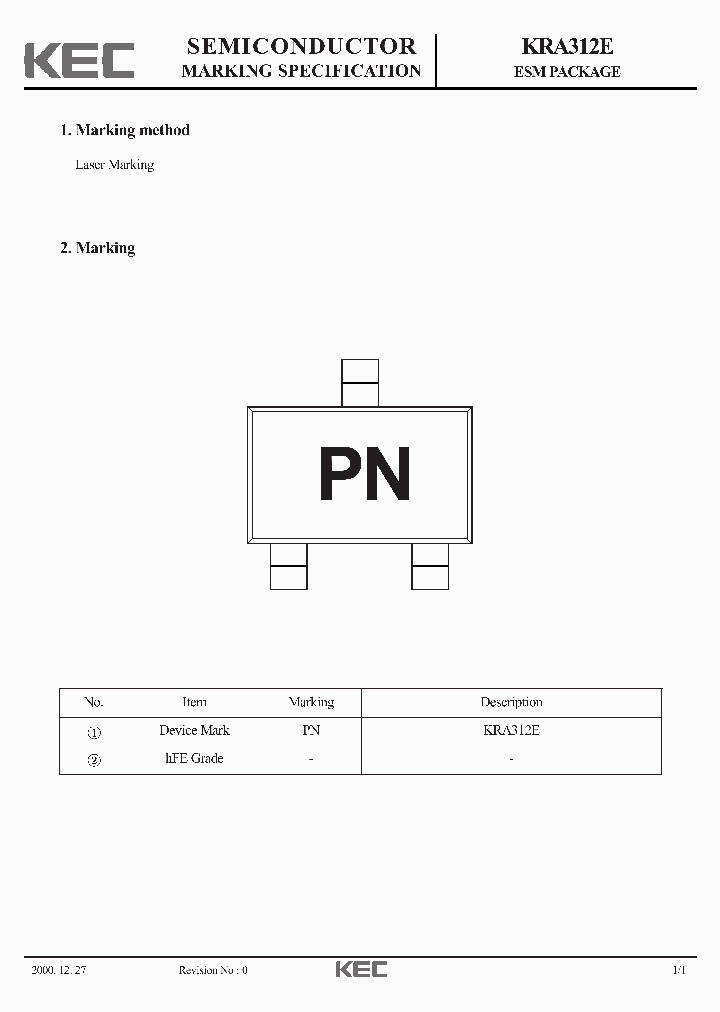 KEC

SEMICONDUCTOR
MARKING SPECIFICATION

KRA312E
ESM PACKAGE

1. Marking method

Laser Marking

2. Marking

PN

| No. | Item | Marking | Description |
|---|---|---|---|
| ① | Device Mark | PN | KRA312E |
| ② | hFE Grade | - | - |

2000. 12. 27

Revision No : 0

KEC

1/1